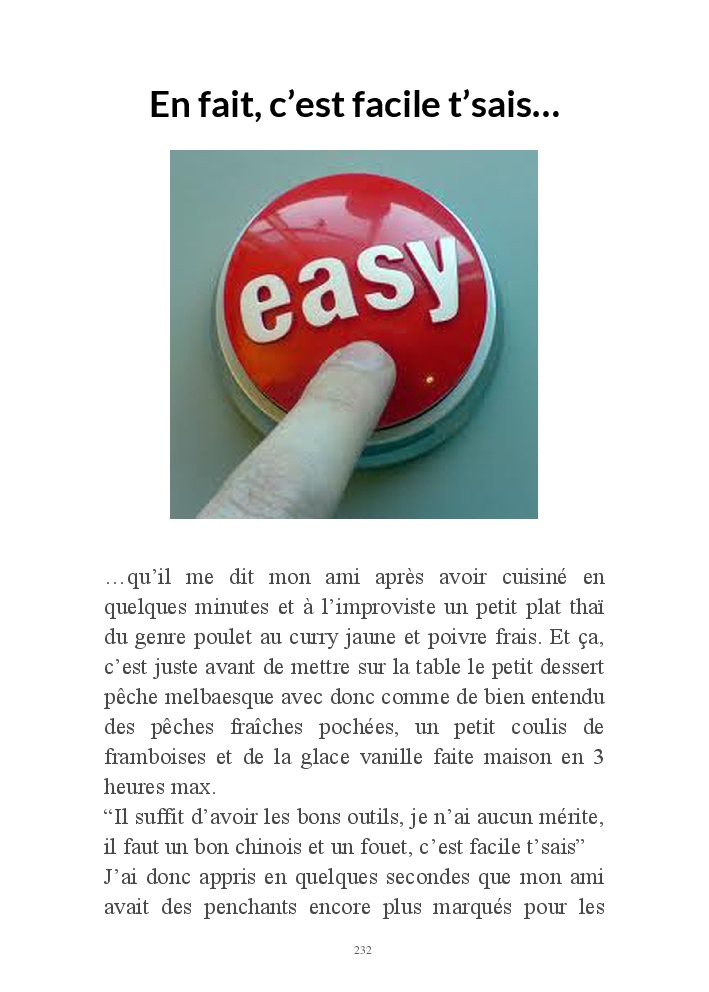 En fait, c’est facile t’sais…

easy

…qu’il me dit mon ami après avoir cuisiné en quelques minutes et à l’improviste un petit plat thaï du genre poulet au curry jaune et poivre frais. Et ça, c’est juste avant de mettre sur la table le petit dessert pêche melbaesque avec donc comme de bien entendu des pêches fraîches pochées, un petit coulis de framboises et de la glace vanille faite maison en 3 heures max.
“Il suffit d’avoir les bons outils, je n’ai aucun mérite, il faut un bon chinois et un fouet, c’est facile t’sais”
J’ai donc appris en quelques secondes que mon ami avait des penchants encore plus marqués pour les

232